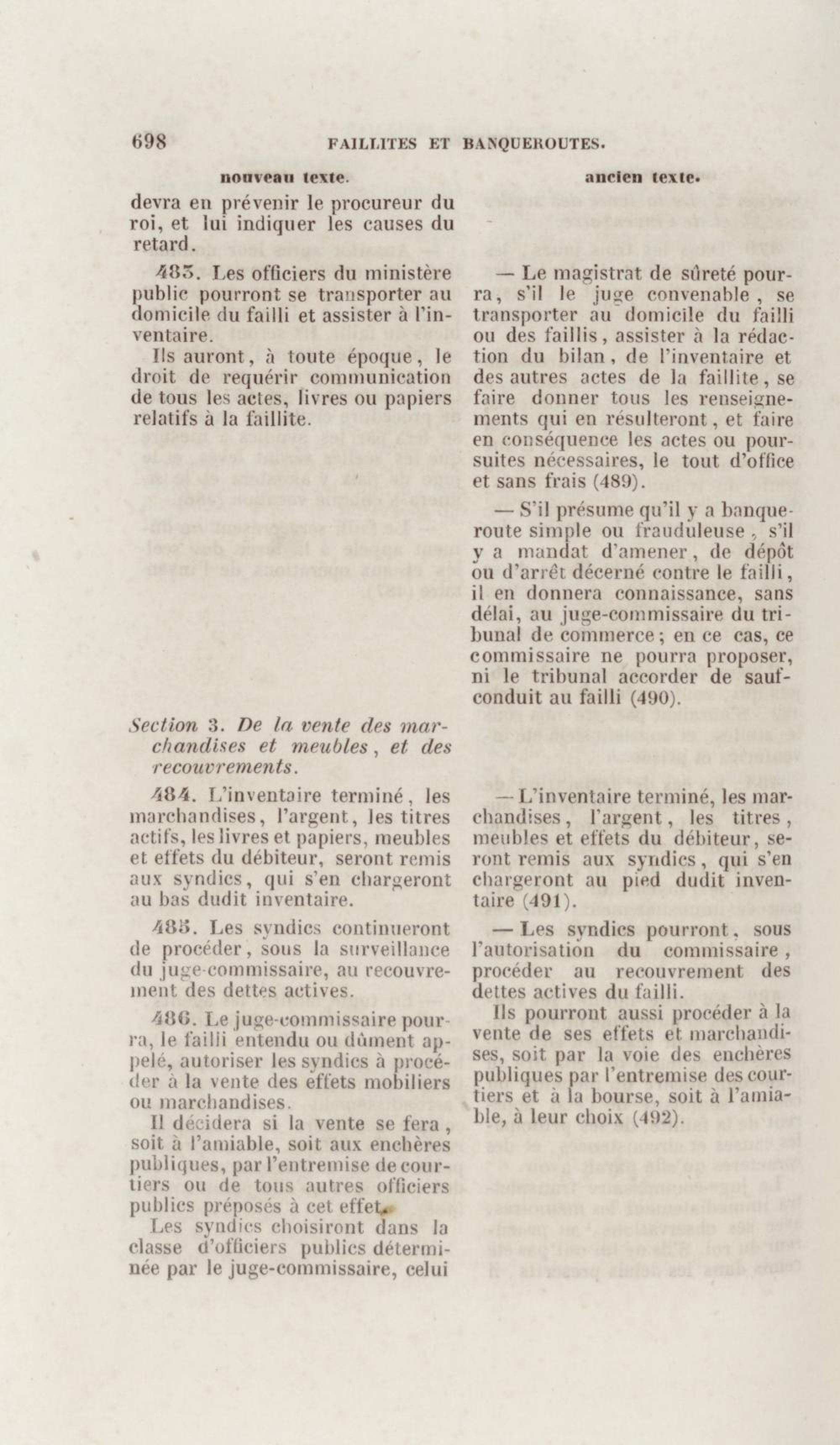 698 FAILLITES ET BANQUEROUTES.

nouveau texte.

devra en prévenir le procureur du roi, et lui indiquer les causes du retard.

483. Les officiers du ministère public pourront se transporter au domicile du failli et assister à l'inventaire.

Ils auront, à toute époque, le droit de requérir communication de tous les actes, livres ou papiers relatifs à la faillite.

Section 3. De la vente des marchandises et meubles, et des recouvrements.

484. L'inventaire terminé, les marchandises, l'argent, les titres actifs, les livres et papiers, meubles et effets du débiteur, seront remis aux syndics, qui s'en chargeront au bas dudit inventaire.

485. Les syndics continueront de procéder, sous la surveillance du juge-commissaire, au recouvrement des dettes actives.

486. Le juge-commissaire pourra, le failli entendu ou dûment appelé, autoriser les syndics à procéder à la vente des effets mobiliers ou marchandises.

Il décidera si la vente se fera, soit à l'amiable, soit aux enchères publiques, par l'entremise de courtiers ou de tous autres officiers publics préposés à cet effet.

Les syndics choisiront dans la classe d'officiers publics déterminée par le juge-commissaire, celui

ancien texte.

— Le magistrat de sûreté pourra, s'il le juge convenable, se transporter au domicile du failli ou des faillis, assister à la rédaction du bilan, de l'inventaire et des autres actes de la faillite, se faire donner tous les renseignements qui en résulteront, et faire en conséquence les actes ou poursuites nécessaires, le tout d'office et sans frais (489).

— S'il présume qu'il y a banqueroute simple ou frauduleuse, s'il y a mandat d'amener, de dépôt ou d'arrêt décerné contre le failli, il en donnera connaissance, sans délai, au juge-commissaire du tribunal de commerce; en ce cas, ce commissaire ne pourra proposer, ni le tribunal accorder de sauf-conduit au failli (490).

— L'inventaire terminé, les marchandises, l'argent, les titres, meubles et effets du débiteur, seront remis aux syndics, qui s'en chargeront au pied dudit inventaire (491).

— Les syndics pourront, sous l'autorisation du commissaire, procéder au recouvrement des dettes actives du failli.

Ils pourront aussi procéder à la vente de ses effets et marchandises, soit par la voie des enchères publiques par l'entremise des courtiers et à la bourse, soit à l'amiable, à leur choix (492).